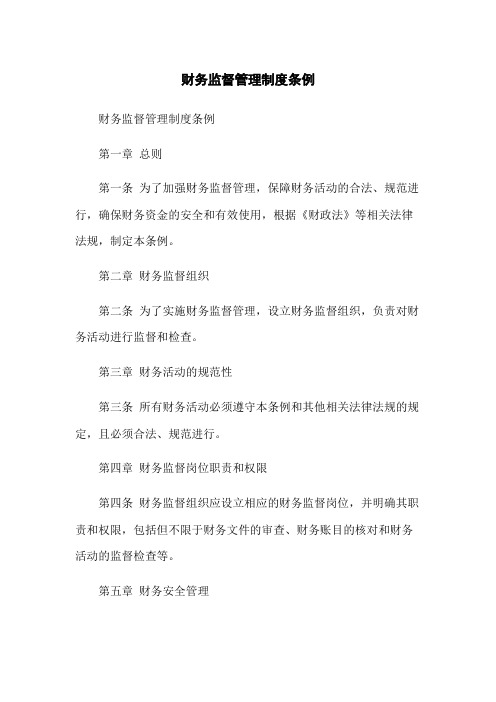 财务监督管理制度条例

财务监督管理制度条例

第一章 总则

第一条 为了加强财务监督管理，保障财务活动的合法、规范进行，确保财务资金的安全和有效使用，根据《财政法》等相关法律法规，制定本条例。

第二章 财务监督组织

第二条 为了实施财务监督管理，设立财务监督组织，负责对财务活动进行监督和检查。

第三章 财务活动的规范性

第三条 所有财务活动必须遵守本条例和其他相关法律法规的规定，且必须合法、规范进行。

第四章 财务监督岗位职责和权限

第四条 财务监督组织应设立相应的财务监督岗位，并明确其职责和权限，包括但不限于财务文件的审查、财务账目的核对和财务活动的监督检查等。

第五章 财务安全管理